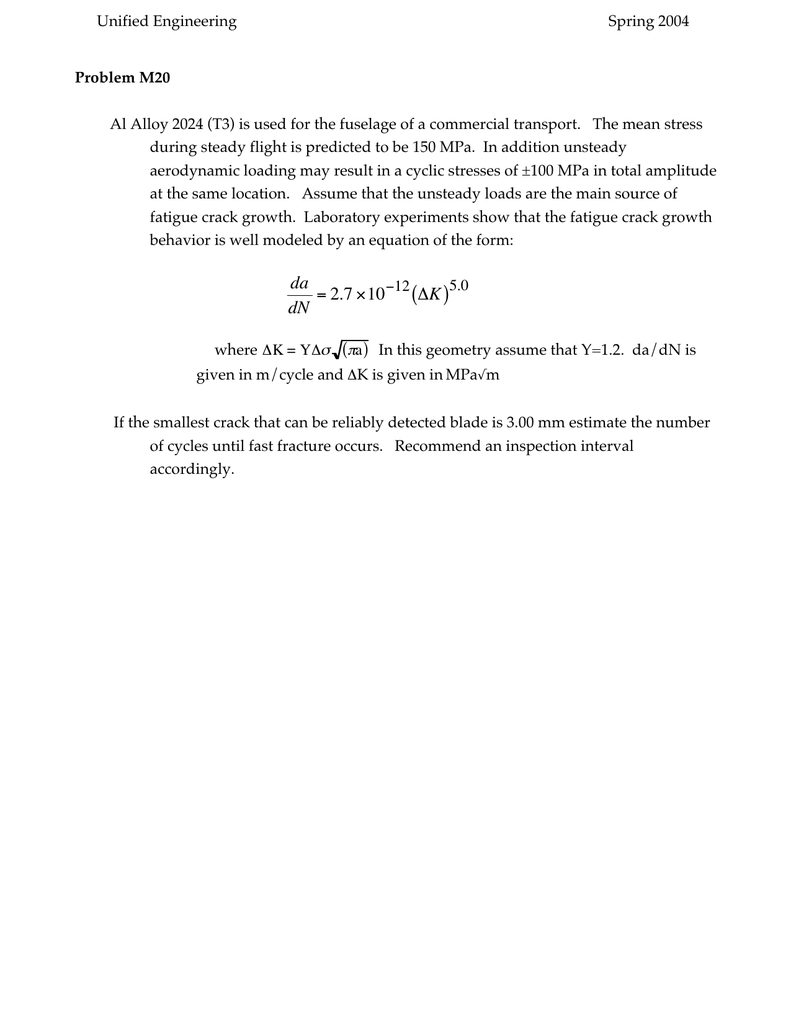 Unified Engineering Spring 2004

**Problem M20**

Al Alloy 2024 (T3) is used for the fuselage of a commercial transport. The mean stress during steady flight is predicted to be 150 MPa. In addition unsteady aerodynamic loading may result in a cyclic stresses of ±100 MPa in total amplitude at the same location. Assume that the unsteady loads are the main source of fatigue crack growth. Laboratory experiments show that the fatigue crack growth behavior is well modeled by an equation of the form:

$\frac{da}{dN} = 2.7 \times 10^{-12} (\Delta K)^{5.0}$

where $\Delta K = Y\Delta\sigma\sqrt{(\pi a)}$ In this geometry assume that Y=1.2. da/dN is given in m/cycle and ΔK is given in MPa√m

If the smallest crack that can be reliably detected blade is 3.00 mm estimate the number of cycles until fast fracture occurs. Recommend an inspection interval accordingly.